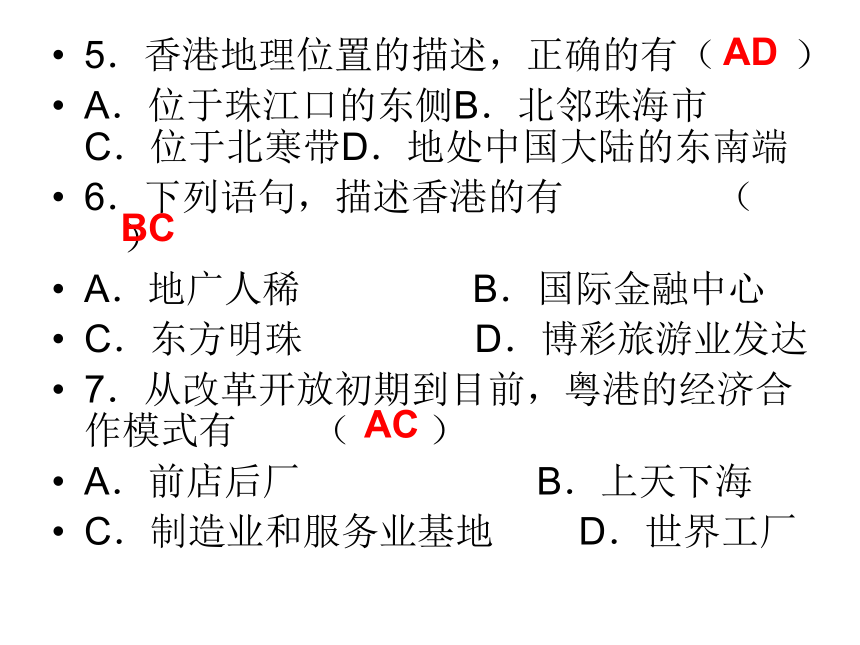 • 5．香港地理位置的描述，正确的有（ AD ）
• A．位于珠江口的东侧B．北邻珠海市 C．位于北寒带D．地处中国大陆的东南端
• 6．下列语句，描述香港的有 （ BC ）
• A．地广人稀 B．国际金融中心
• C．东方明珠 D．博彩旅游业发达
• 7．从改革开放初期到目前，粤港的经济合作模式有 （ AC ）
• A．前店后厂 B．上天下海
• C．制造业和服务业基地 D．世界工厂